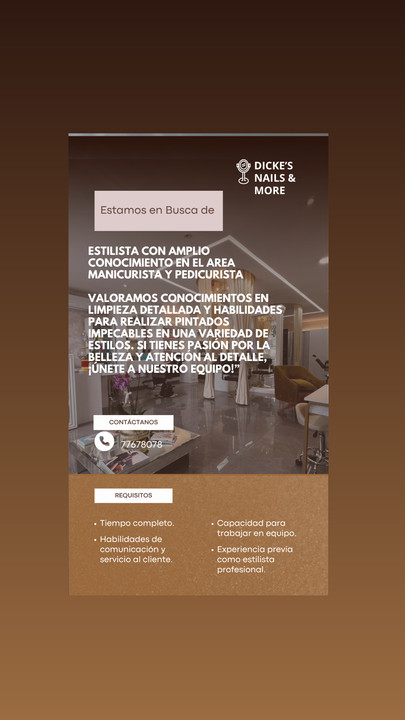 DICKE'S NAILS & MORE

Estamos en Busca de

ESTILISTA CON AMPLIO CONOCIMIENTO EN EL AREA MANICURISTA Y PEDICURISTA

VALORAMOS CONOCIMIENTOS EN LIMPIEZA DETALLADA Y HABILIDADES PARA REALIZAR PINTADOS IMPECABLES EN UNA VARIEDAD DE ESTILOS. SI TIENES PASIÓN POR LA BELLEZA Y ATENCIÓN AL DETALLE, ¡ÚNETE A NUESTRO EQUIPO!"

CONTÁCTANOS

77678078

REQUISITOS

• Tiempo completo.
• Habilidades de comunicación y servicio al cliente.

• Capacidad para trabajar en equipo.
• Experiencia previa como estilista profesional.